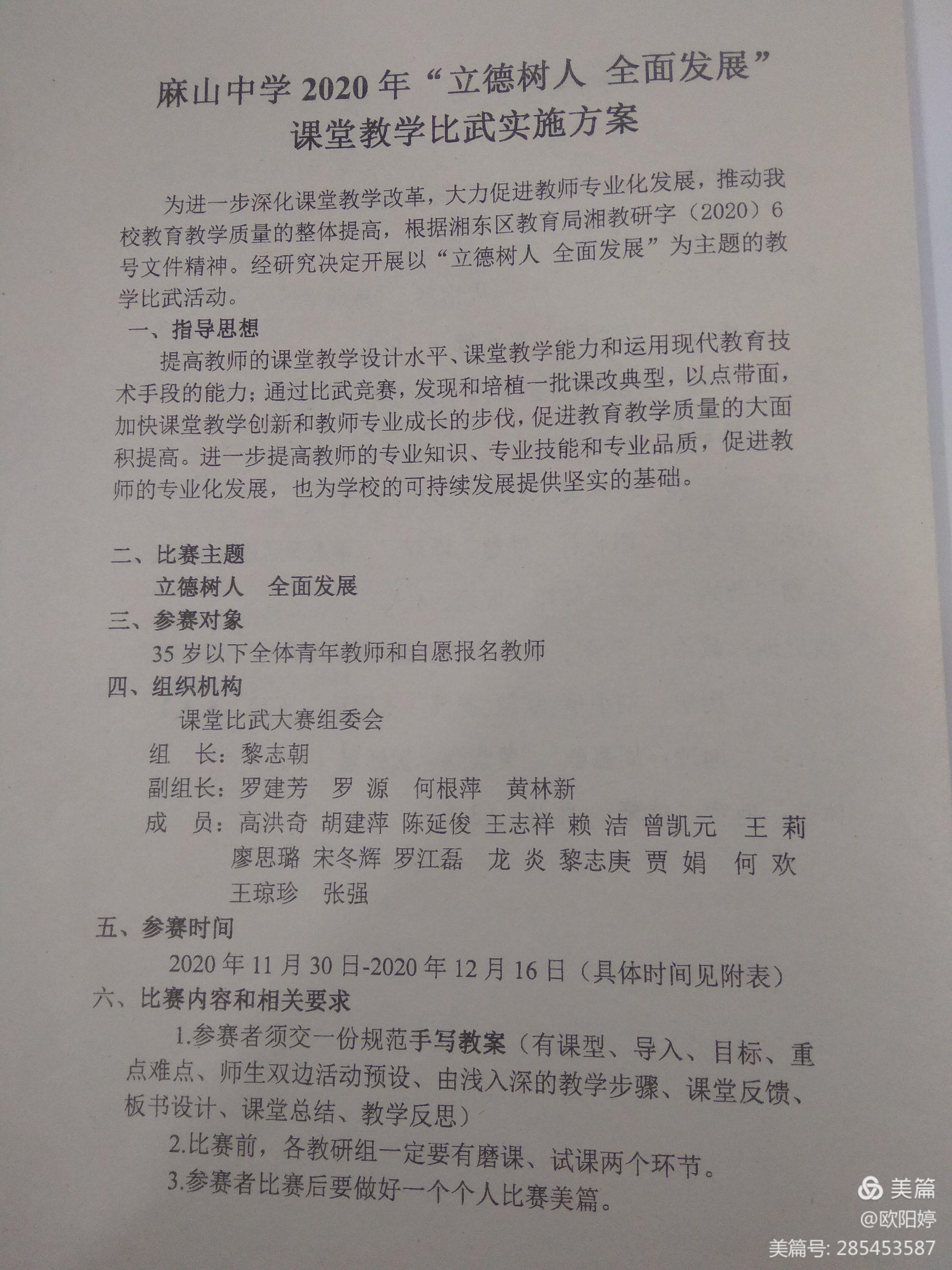 麻山中学2020年“立德树人 全面发展”
课堂教学比武实施方案

为进一步深化课堂教学改革，大力促进教师专业化发展，推动我校教育教学质量的整体提高，根据湘东区教育局湘教研字（2020）6号文件精神。经研究决定开展以“立德树人 全面发展”为主题的教学比武活动。

一、指导思想

提高教师的课堂教学设计水平、课堂教学能力和运用现代教育技术手段的能力；通过比武竞赛，发现和培植一批课改典型，以点带面，加快课堂教学创新和教师专业成长的步伐，促进教育教学质量的大面积提高。进一步提高教师的专业知识、专业技能和专业品质，促进教师的专业化发展，也为学校的可持续发展提供坚实的基础。

二、比赛主题

立德树人 全面发展

三、参赛对象

35岁以下全体青年教师和自愿报名教师

四、组织机构

课堂比武大赛组委会

组 长：黎志朝

副组长：罗建芳 罗 源 何根萍 黄林新

成 员：高洪奇 胡建萍 陈延俊 王志祥 赖 洁 曾凯元 王 莉 廖思璐 宋冬辉 罗江磊 龙 炎 黎志庚 贾 娟 何 欢 王琼珍 张强

五、参赛时间

2020年11月30日-2020年12月16日（具体时间见附表）

六、比赛内容和相关要求

1.参赛者须交一份规范手写教案（有课型、导入、目标、重点难点、师生双边活动预设、由浅入深的教学步骤、课堂反馈、板书设计、课堂总结、教学反思）

2.比赛前，各教研组一定要有磨课、试课两个环节。

3.参赛者比赛后要做好一个个人比赛美篇。

美篇
@欧阳婷
美篇号: 285453587